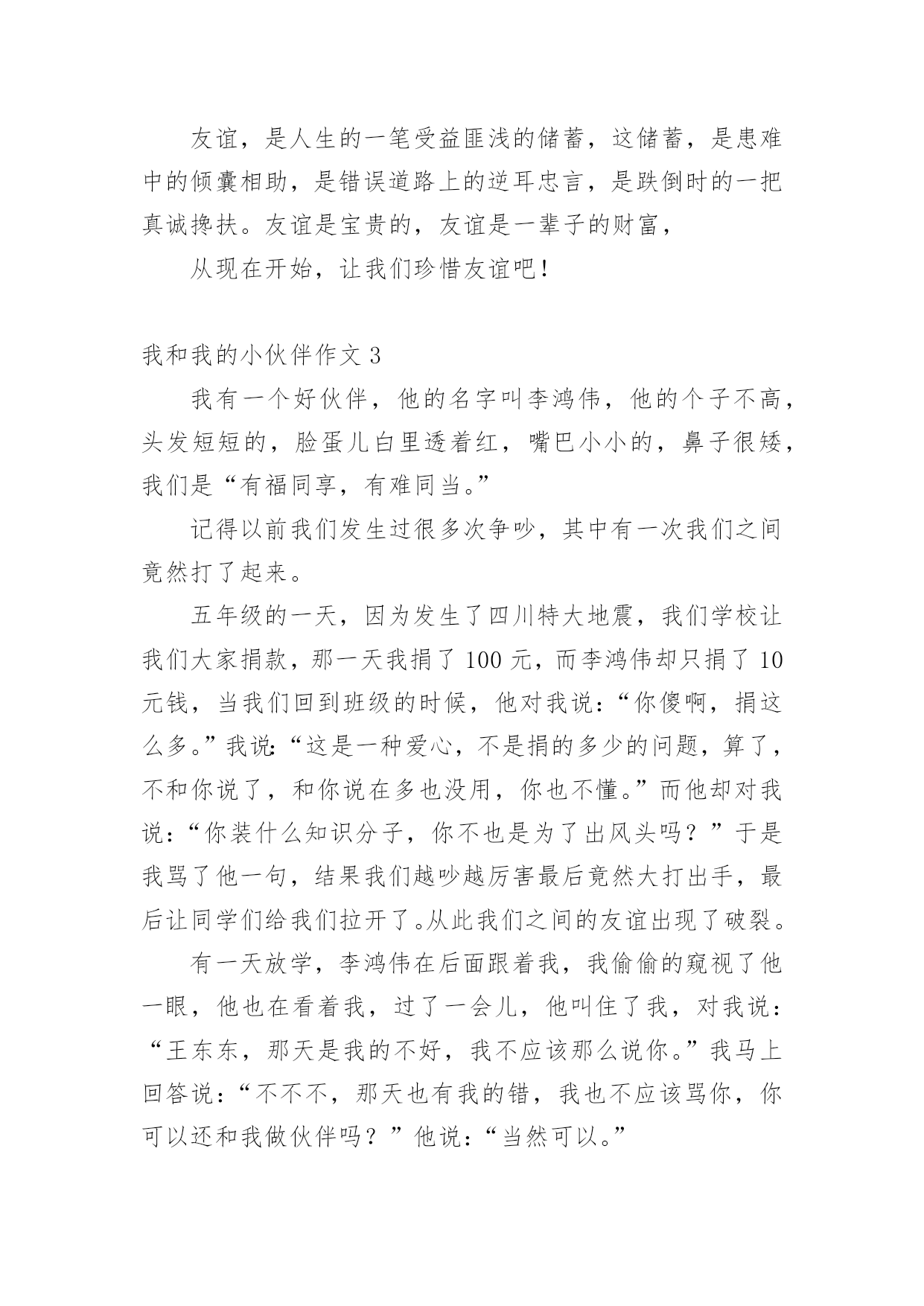 友谊，是人生的一笔受益匪浅的储蓄，这储蓄，是患难中的倾囊相助，是错误道路上的逆耳忠言，是跌倒时的一把真诚搀扶。友谊是宝贵的，友谊是一辈子的财富，

从现在开始，让我们珍惜友谊吧！

我和我的小伙伴作文 3

我有一个好伙伴，他的名字叫李鸿伟，他的个子不高，头发短短的，脸蛋儿白里透着红，嘴巴小小的，鼻子很矮，我们是“有福同享，有难同当。”

记得以前我们发生过很多次争吵，其中有一次我们之间竟然打了起来。

五年级的一天，因为发生了四川特大地震，我们学校让我们大家捐款，那一天我捐了 100 元，而李鸿伟却只捐了 10 元钱，当我们回到班级的时候，他对我说：“你傻啊，捐这么多。”我说：“这是一种爱心，不是捐的多少的问题，算了，不和你说了，和你说在多也没用，你也不懂。”而他却对我说：“你装什么知识分子，你不也是为了出风头吗？”于是我骂了他一句，结果我们越吵越厉害最后竟然大打出手，最后让同学们给我们拉开了。从此我们之间的友谊出现了破裂。

有一天放学，李鸿伟在后面跟着我，我偷偷的窥视了他一眼，他也在看着我，过了一会儿，他叫住了我，对我说：“王东东，那天是我的不好，我不应该那么说你。”我马上回答说：“不不不，那天也有我的错，我也不应该骂你，你可以还和我做伙伴吗？”他说：“当然可以。”